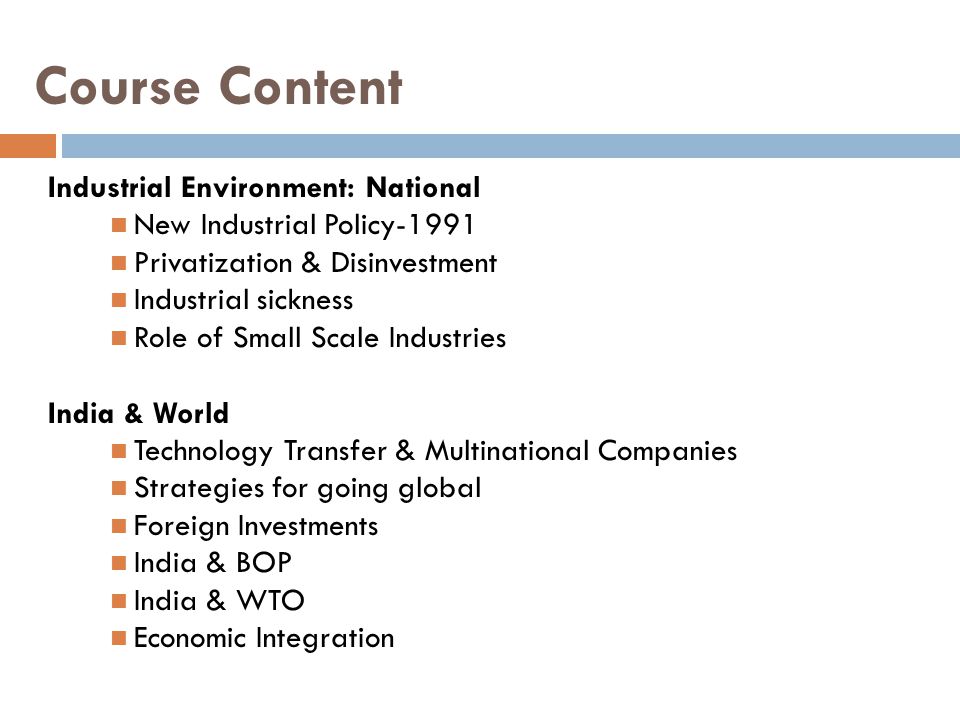 Course Content

Industrial Environment: National
- New Industrial Policy-1991
- Privatization & Disinvestment
- Industrial sickness
- Role of Small Scale Industries

India & World
- Technology Transfer & Multinational Companies
- Strategies for going global
- Foreign Investments
- India & BOP
- India & WTO
- Economic Integration